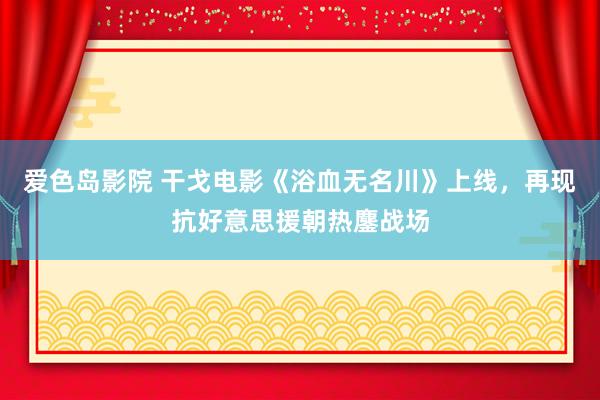 爱色岛影院 干戈电影《浴血无名川》上线，再现抗好意思援朝热鏖战场